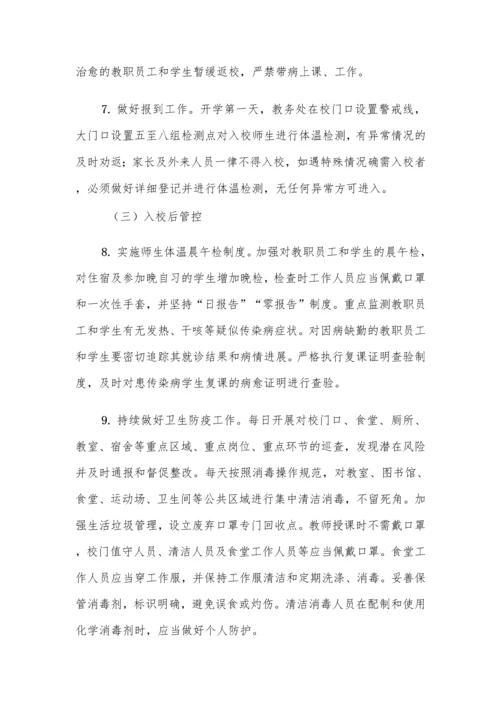 治愈的教职员工和学生暂缓返校，严禁带病上课、工作。

7. 做好报到工作。开学第一天，教务处在校门口设置警戒线，大门口设置五至八组检测点对入校师生进行体温检测，有异常情况的及时劝返；家长及外来人员一律不得入校，如遇特殊情况确需入校者，必须做好详细登记并进行体温检测，无任何异常方可进入。

（三）入校后管控

8. 实施师生体温晨午检制度。加强对教职员工和学生的晨午检，对住宿及参加晚自习的学生增加晚检，检查时工作人员应当佩戴口罩和一次性手套，并坚持“日报告”“零报告”制度。重点监测教职员工和学生有无发热、干咳等疑似传染病症状。对因病缺勤的教职员工和学生要密切追踪其就诊结果和病情进展。严格执行复课证明查验制度，及时对患传染病学生复课的病愈证明进行查验。

9. 持续做好卫生防疫工作。每日开展对校门口、食堂、厕所、教室、宿舍等重点区域、重点岗位、重点环节的巡查，发现潜在风险并及时通报和督促整改。每天按照消毒操作规范，对教室、图书馆、食堂、运动场、卫生间等公共区域进行集中清洁消毒，不留死角。加强生活垃圾管理，设立废弃口罩专门回收点。教师授课时不需戴口罩，校门值守人员、清洁人员及食堂工作人员等应当佩戴口罩。食堂工作人员应当穿工作服，并保持工作服清洁和定期洗涤、消毒。妥善保管消毒剂，标识明确，避免误食或灼伤。清洁消毒人员在配制和使用化学消毒剂时，应当做好个人防护。